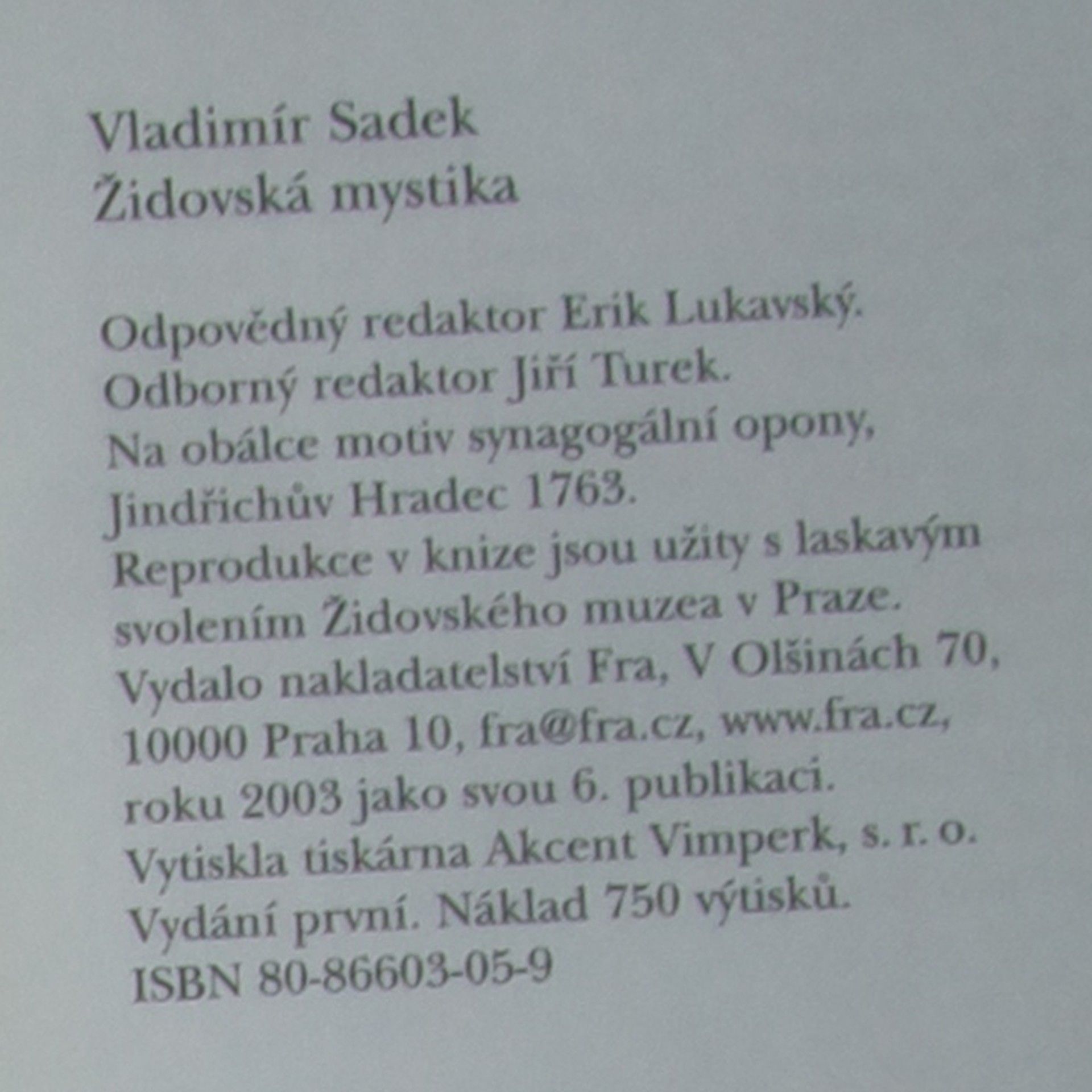 Vladimír Sadek
Židovská mystika

Odpovědný redaktor Erik Lukavský.
Odborný redaktor Jiří Turek.
Na obálce motiv synagogální opony,
Jindřichův Hradec 1763.
Reprodukce v knize jsou užity s laskavým
svolením Židovského muzea v Praze.
Vydalo nakladatelství Fra, V Olšinách 70,
10000 Praha 10, fra@fra.cz, www.fra.cz,
roku 2003 jako svou 6. publikaci.
Vytiskla tiskárna Akcent Vimperk, s. r. o.
Vydání první. Náklad 750 výtisků.
ISBN 80-86603-05-9